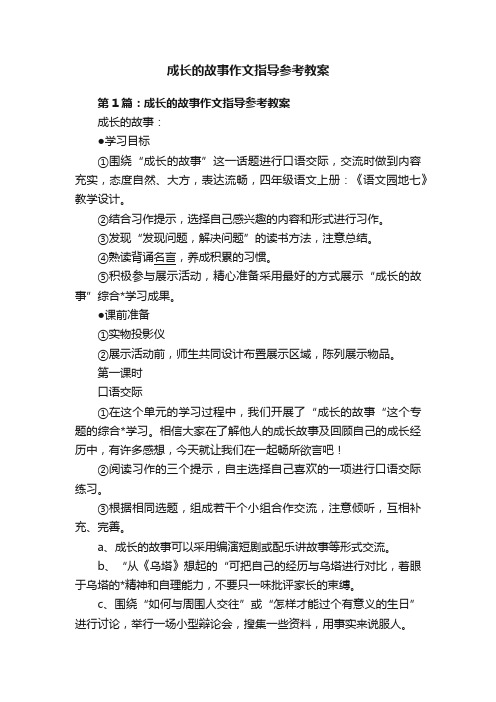 成长的故事作文指导参考教案

第1篇：成长的故事作文指导参考教案

成长的故事：

●学习目标

①围绕“成长的故事”这一话题进行口语交际，交流时做到内容充实，态度自然、大方，表达流畅，四年级语文上册：《语文园地七》教学设计。

②结合习作提示，选择自己感兴趣的内容和形式进行习作。

③发现“发现问题，解决问题”的读书方法，注意总结。

④熟读背诵名言，养成积累的习惯。

⑤积极参与展示活动，精心准备采用最好的方式展示“成长的故事”综合*学习成果。

●课前准备

①实物投影仪

②展示活动前，师生共同设计布置展示区域，陈列展示物品。

第一课时

口语交际

①在这个单元的学习过程中，我们开展了“成长的故事“这个专题的综合*学习。相信大家在了解他人的成长故事及回顾自己的成长经历中，有许多感想，今天就让我们在一起畅所欲言吧！

②阅读习作的三个提示，自主选择自己喜欢的一项进行口语交际练习。

③根据相同选题，组成若干个小组合作交流，注意倾听，互相补充、完善。

a、成长的故事可以采用编演短剧或配乐讲故事等形式交流。

b、“从《乌塔》想起的“可把自己的经历与乌塔进行对比，着眼于乌塔的*精神和自理能力，不要只一味批评家长的束缚。

c、围绕“如何与周围人交往”或“怎样才能过个有意义的生日”进行讨论，举行一场小型辩论会，搜集一些资料，用事实来说服人。